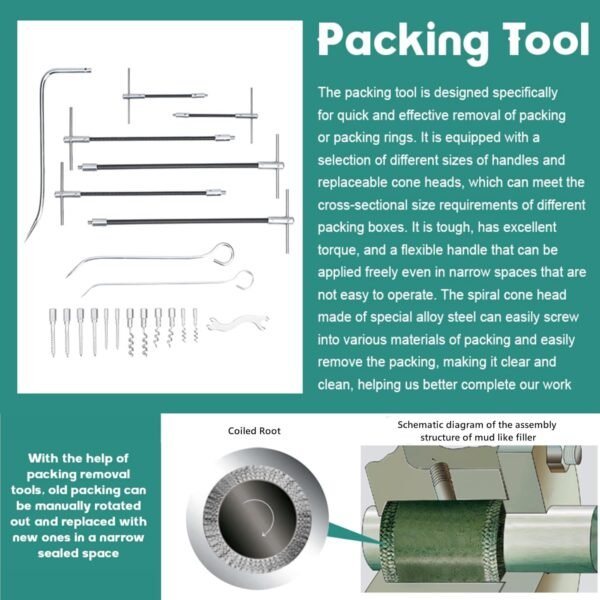 Packing Tool

The packing tool is designed specifically for quick and effective removal of packing or packing rings. It is equipped with a selection of different sizes of handles and replaceable cone heads, which can meet the cross-sectional size requirements of different packing boxes. It is tough, has excellent torque, and a flexible handle that can be applied freely even in narrow spaces that are not easy to operate. The spiral cone head made of special alloy steel can easily screw into various materials of packing and easily remove the packing, making it clear and clean, helping us better complete our work

With the help of packing removal tools, old packing can be manually rotated out and replaced with new ones in a narrow sealed space

Coiled Root

Schematic diagram of the assembly structure of mud like filler